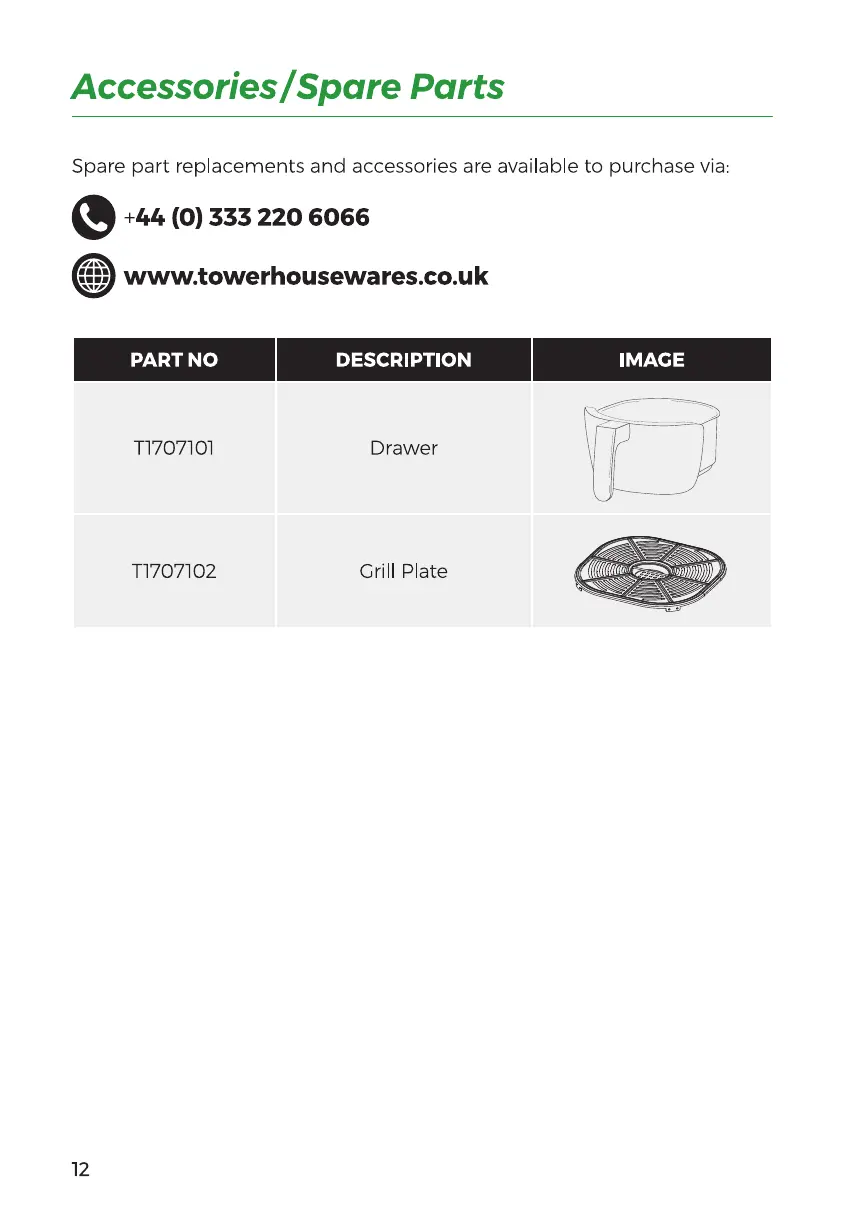 Accessories/Spare Parts

Spare part replacements and accessories are available to purchase via:

+44 (0) 333 220 6066

www.towerhousewares.co.uk

| PART NO | DESCRIPTION | IMAGE |
|---|---|---|
| T1707101 | Drawer | |
| T1707102 | Grill Plate | |

12